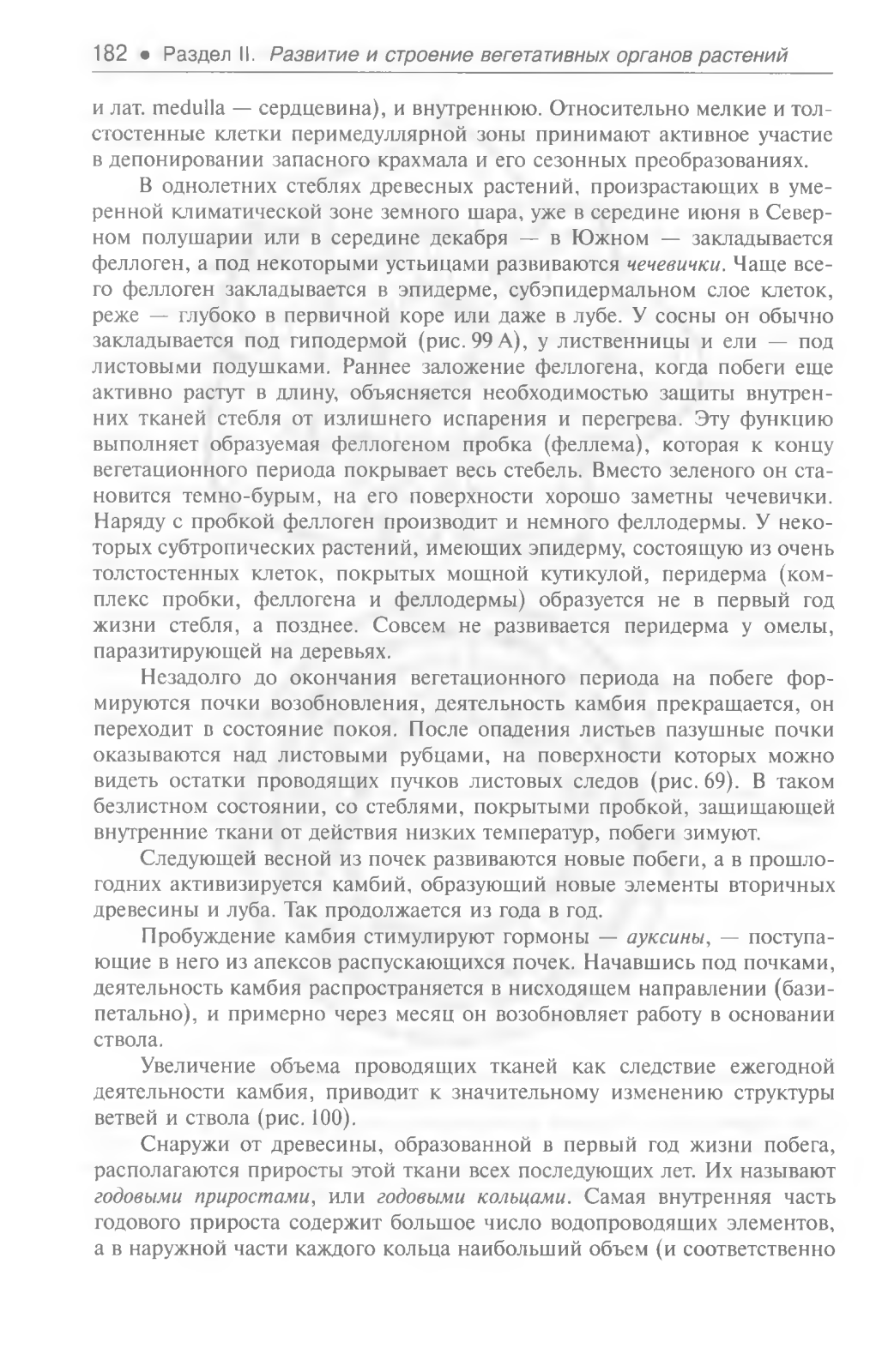 182 • Раздел II. Развитие и строение вегетативных органов растений

и лат. medulla — сердцевина), и внутреннюю. Относительно мелкие и толстостенные клетки перимедуллярной зоны принимают активное участие в депонировании запасного крахмала и его сезонных преобразованиях.

В однолетних стеблях древесных растений, произрастающих в умеренной климатической зоне земного шара, уже в середине июня в Северном полушарии или в середине декабря — в Южном — закладывается феллоген, а под некоторыми устьицами развиваются чечевички. Чаще всего феллоген закладывается в эпидерме, субэпидермальном слое клеток, реже — глубоко в первичной коре или даже в лубе. У сосны он обычно закладывается под гиподермой (рис. 99 А), у лиственницы и ели — под листовыми подушками. Раннее заложение феллогена, когда побеги еще активно растут в длину, объясняется необходимостью защиты внутренних тканей стебля от излишнего испарения и перегрева. Эту функцию выполняет образуемая феллогеном пробка (феллема), которая к концу вегетационного периода покрывает весь стебель. Вместо зеленого он становится темно-бурым, на его поверхности хорошо заметны чечевички. Наряду с пробкой феллоген производит и немного феллодермы. У некоторых субтропических растений, имеющих эпидерму, состоящую из очень толстостенных клеток, покрытых мощной кутикулой, перидерма (комплекс пробки, феллогена и феллодермы) образуется не в первый год жизни стебля, а позднее. Совсем не развивается перидерма у омелы, паразитирующей на деревьях.

Незадолго до окончания вегетационного периода на побеге формируются почки возобновления, деятельность камбия прекращается, он переходит в состояние покоя. После опадения листьев пазушные почки оказываются над листовыми рубцами, на поверхности которых можно видеть остатки проводящих пучков листовых следов (рис. 69). В таком безлистном состоянии, со стеблями, покрытыми пробкой, защищающей внутренние ткани от действия низких температур, побеги зимуют.

Следующей весной из почек развиваются новые побеги, а в прошлогодних активизируется камбий, образующий новые элементы вторичных древесины и луба. Так продолжается из года в год.

Пробуждение камбия стимулируют гормоны — ауксины, — поступающие в него из апексов распускающихся почек. Начавшись под почками, деятельность камбия распространяется в нисходящем направлении (базипетально), и примерно через месяц он возобновляет работу в основании ствола.

Увеличение объема проводящих тканей как следствие ежегодной деятельности камбия, приводит к значительному изменению структуры ветвей и ствола (рис. 100).

Снаружи от древесины, образованной в первый год жизни побега, располагаются приросты этой ткани всех последующих лет. Их называют годовыми приростами, или годовыми кольцами. Самая внутренняя часть годового прироста содержит большое число водопроводящих элементов, а в наружной части каждого кольца наибольший объем (и соответственно